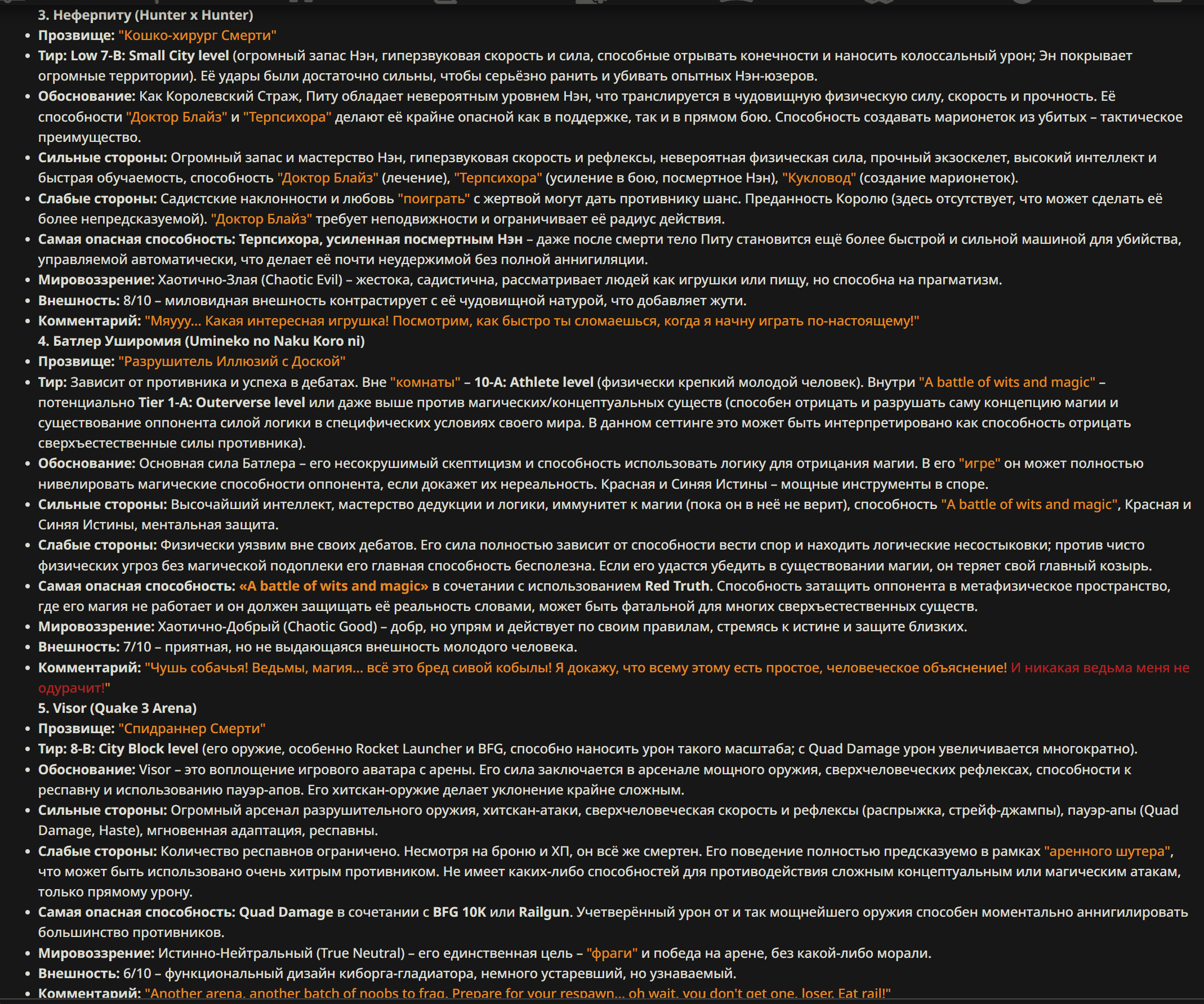 3. Неферпиту (Hunter x Hunter)

- Прозвище: "Кошко-хирург Смерти"
- Тир: Low 7-B: Small City level (огромный запас Нэн, гиперзвуковая скорость и сила, способные отрывать конечности и наносить колоссальный урон; Эн покрывает огромные территории). Её удары были достаточно сильны, чтобы серьёзно ранить и убивать опытных Нэн-юзеров.
- Обоснование: Как Королевский Страж, Питу обладает невероятным уровнем Нэн, что транслируется в чудовищную физическую силу, скорость и прочность. Её способности "Доктор Блайз" и "Терпсихора" делают её крайне опасной как в поддержке, так и в прямом бою. Способность создавать марионеток из убитых – тактическое преимущество.
- Сильные стороны: Огромный запас и мастерство Нэн, гиперзвуковая скорость и рефлексы, невероятная физическая сила, прочный экзоскелет, высокий интеллект и быстрая обучаемость, способность "Доктор Блайз" (лечение), "Терпсихора" (усиление в бою, посмертное Нэн), "Кукловод" (создание марионеток).
- Слабые стороны: Садистские наклонности и любовь "поиграть" с жертвой могут дать противнику шанс. Преданность Королю (здесь отсутствует, что может сделать её более непредсказуемой). "Доктор Блайз" требует неподвижности и ограничивает её радиус действия.
- Самая опасная способность: Терпсихора, усиленная посмертным Нэн – даже после смерти тело Питу становится ещё более быстрой и сильной машиной для убийства, управляемой автоматически, что делает её почти неудержимой без полной аннигиляции.
- Мировоззрение: Хаотично-Злая (Chaotic Evil) – жестока, садистична, рассматривает людей как игрушки или пищу, но способна на прагматизм.
- Внешность: 8/10 – миловидная внешность контрастирует с её чудовищной натурой, что добавляет жути.
- Комментарий: "Мяууу... Какая интересная игрушка! Посмотрим, как быстро ты сломаешься, когда я начну играть по-настоящему!"

4. Батлер Уширомия (Umineko no Naku Koro ni)

- Прозвище: "Разрушитель Иллюзий с Доской"
- Тир: Зависит от противника и успеха в дебатах. Вне "комнаты" – 10-A: Athlete level (физически крепкий молодой человек). Внутри "A battle of wits and magic" – потенциально Tier 1-A: Outerverse level или даже выше против магических/концептуальных существ (способен отрицать и разрушать саму концепцию магии и существование оппонента силой логики в специфических условиях своего мира. В данном сеттинге это может быть интерпретировано как способность отрицать сверхъестественные силы противника).
- Обоснование: Основная сила Батлера – его несокрушимый скептицизм и способность использовать логику для отрицания магии. В его "игре" он может полностью нивелировать магические способности оппонента, если докажет их нереальность. Красная и Синяя Истины – мощные инструменты в споре.
- Сильные стороны: Высочайший интеллект, мастерство дедукции и логики, иммунитет к магии (пока он в неё не верит), способность "A battle of wits and magic", Красная и Синяя Истины, ментальная защита.
- Слабые стороны: Физически уязвим вне своих дебатов. Его сила полностью зависит от способности вести спор и находить логические несостыковки; против чисто физических угроз без магической подоплеки его главная способность бесполезна. Если его удастся убедить в существовании магии, он теряет свой главный козырь.
- Самая опасная способность: «A battle of wits and magic» в сочетании с использованием Red Truth. Способность затащить оппонента в метафизическое пространство, где его магия не работает и он должен защищать её реальность словами, может быть фатальной для многих сверхъестественных существ.
- Мировоззрение: Хаотично-Добрый (Chaotic Good) – добр, но упрям и действует по своим правилам, стремясь к истине и защите близких.
- Внешность: 7/10 – приятная, но не выдающаяся внешность молодого человека.
- Комментарий: "Чушь собачья! Ведьмы, магия... всё это бред сивой кобылы! Я докажу, что всему этому есть простое, человеческое объяснение! И никакая ведьма меня не одурачит!"

5. Visor (Quake 3 Arena)

- Прозвище: "Спидраннер Смерти"
- Тир: 8-B: City Block level (его оружие, особенно Rocket Launcher и BFG, способно наносить урон такого масштаба; с Quad Damage урон увеличивается многократно).
- Обоснование: Visor – это воплощение игрового аватара с арены. Его сила заключается в арсенале мощного оружия, сверхчеловеческих рефлексах, способности к респавну и использованию пауэр-апов. Его хитскан-оружие делает уклонение крайне сложным.
- Сильные стороны: Огромный арсенал разрушительного оружия, хитскан-атаки, сверхчеловеческая скорость и рефлексы (распрыжка, стрейф-джампы), пауэр-апы (Quad Damage, Haste), мгновенная адаптация, респавны.
- Слабые стороны: Количество респавнов ограничено. Несмотря на броню и ХП, он всё же смертен. Его поведение полностью предсказуемо в рамках "аренного шутера", что может быть использовано очень хитрым противником. Не имеет каких-либо способностей для противодействия сложным концептуальным или магическим атакам, только прямому урону.
- Самая опасная способность: Quad Damage в сочетании с BFG 10K или Railgun. Учетверённый урон от и так мощнейшего оружия способен моментально аннигилировать большинство противников.
- Мировоззрение: Истинно-Нейтральный (True Neutral) – его единственная цель – "фраги" и победа на арене, без какой-либо морали.
- Внешность: 6/10 – функциональный дизайн киборга-гладиатора, немного устаревший, но узнаваемый.
- Комментарий: "Another arena, another batch of noobs to frag. Prepare for your respawn... oh wait, you don't get one, loser. Eat rail!"